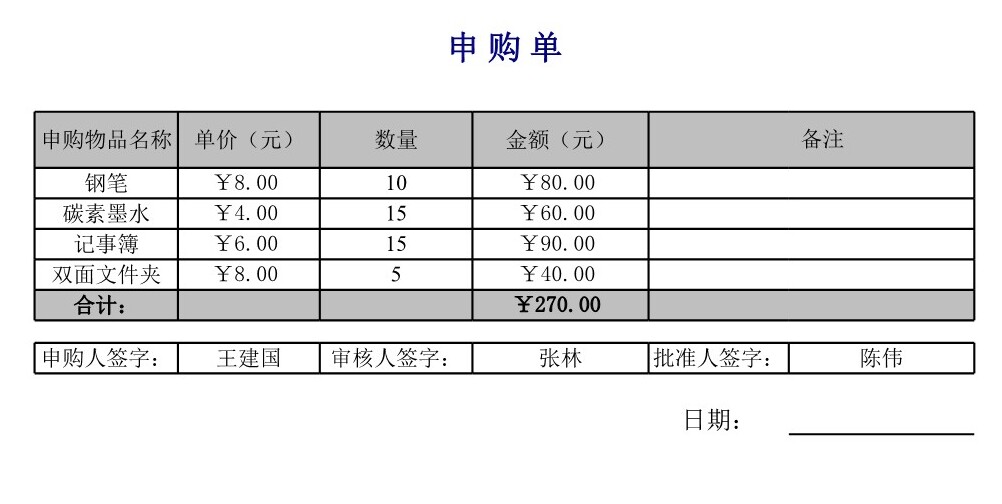 申购单

| 申购物品名称 | 单价（元） | 数量 | 金额（元） | 备注 |
|---|---|---|---|---|
| 钢笔 | ￥8.00 | 10 | ￥80.00 | |
| 碳素墨水 | ￥4.00 | 15 | ￥60.00 | |
| 记事簿 | ￥6.00 | 15 | ￥90.00 | |
| 双面文件夹 | ￥8.00 | 5 | ￥40.00 | |
| 合计： | | | ￥270.00 | |

| 申购人签字： | 王建国 | 审核人签字： | 张林 | 批准人签字： | 陈伟 |
|---|---|---|---|---|---|

日期：